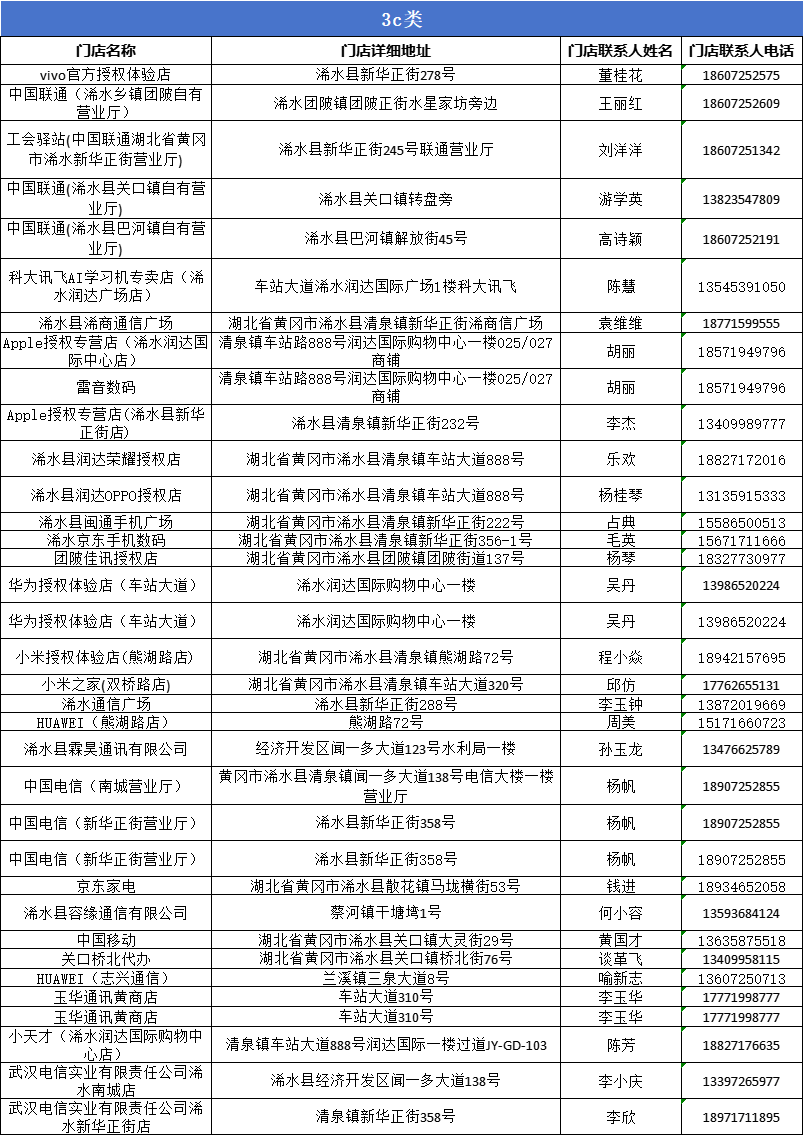 3c类

| 门店名称 | 门店详细地址 | 门店联系人姓名 | 门店联系人电话 |
|---|---|---|---|
| vivo官方授权体验店 | 浠水县新华正街278号 | 董桂花 | 18607252575 |
| 中国联通（浠水乡镇团陂自有营业厅） | 浠水团陂镇团陂正街水星家坊旁边 | 王丽红 | 18607252609 |
| 工会驿站(中国联通湖北省黄冈市浠水新华正街营业厅) | 浠水县新华正街245号联通营业厅 | 刘洋洋 | 18607251342 |
| 中国联通(浠水县关口镇自有营业厅) | 浠水县关口镇转盘旁 | 游学英 | 13823547809 |
| 中国联通(浠水县巴河镇自有营业厅) | 浠水县巴河镇解放街45号 | 高诗颖 | 18607252191 |
| 科大讯飞AI学习机专卖店（浠水润达广场店） | 车站大道浠水润达国际广场1楼科大讯飞 | 陈慧 | 13545391050 |
| 浠水县浠商通信广场 | 湖北省黄冈市浠水县清泉镇新华正街浠商信广场 | 袁维维 | 18771599555 |
| Apple授权专营店（浠水润达国际中心店） | 清泉镇车站路888号润达国际购物中心一楼025/027商铺 | 胡丽 | 18571949796 |
| 雷音数码 | 清泉镇车站路888号润达国际购物中心一楼025/027商铺 | 胡丽 | 18571949796 |
| Apple授权专营店(浠水县新华正街店) | 浠水县清泉镇新华正街232号 | 李杰 | 13409989777 |
| 浠水县润达荣耀授权店 | 湖北省黄冈市浠水县清泉镇车站大道888号 | 乐欢 | 18827172016 |
| 浠水县润达OPPO授权店 | 湖北省黄冈市浠水县清泉镇车站大道888号 | 杨桂琴 | 13135915333 |
| 浠水县闽通手机广场 | 湖北省黄冈市浠水县清泉镇新华正街222号 | 占典 | 15586500513 |
| 浠水京东手机数码 | 湖北省黄冈市浠水县清泉镇新华正街356-1号 | 毛英 | 15671711666 |
| 团陂佳讯授权店 | 湖北省黄冈市浠水县团陂镇团陂街道137号 | 杨琴 | 18327730977 |
| 华为授权体验店（车站大道） | 浠水润达国际购物中心一楼 | 吴丹 | 13986520224 |
| 华为授权体验店（车站大道） | 浠水润达国际购物中心一楼 | 吴丹 | 13986520224 |
| 小米授权体验店(熊湖路店) | 湖北省黄冈市浠水县清泉镇熊湖路72号 | 程小焱 | 18942157695 |
| 小米之家(双桥路店) | 湖北省黄冈市浠水县清泉镇车站大道320号 | 邱仿 | 17762655131 |
| 浠水通信广场 | 浠水县新华正街288号 | 李玉钟 | 13872019669 |
| HUAWEI（熊湖路店） | 熊湖路72号 | 周美 | 15171660723 |
| 浠水县霖昊通讯有限公司 | 经济开发区闻一多大道123号水利局一楼 | 孙玉龙 | 13476625789 |
| 中国电信（南城营业厅） | 黄冈市浠水县清泉镇闻一多大道138号电信大楼一楼营业厅 | 杨帆 | 18907252855 |
| 中国电信（新华正街营业厅） | 浠水县新华正街358号 | 杨帆 | 18907252855 |
| 中国电信（新华正街营业厅） | 浠水县新华正街358号 | 杨帆 | 18907252855 |
| 京东家电 | 湖北省黄冈市浠水县散花镇马垅横街53号 | 钱进 | 18934652058 |
| 浠水县容缘通信有限公司 | 蔡河镇干塘塆1号 | 何小容 | 13593684124 |
| 中国移动 | 湖北省黄冈市浠水县关口镇大灵街29号 | 黄国才 | 13635875518 |
| 关口桥北代办 | 湖北省黄冈市浠水县关口镇桥北街76号 | 谈革飞 | 13409958115 |
| HUAWEI（志兴通信） | 兰溪镇三泉大道8号 | 喻新志 | 13607250713 |
| 玉华通讯黄商店 | 车站大道310号 | 李玉华 | 17771998777 |
| 玉华通讯黄商店 | 车站大道310号 | 李玉华 | 17771998777 |
| 小天才（浠水润达国际购物中心店） | 清泉镇车站大道888号润达国际一楼过道JY-GD-103 | 陈芳 | 18827176635 |
| 武汉电信实业有限责任公司浠水南城店 | 浠水县经济开发区闻一多大道138号 | 李小庆 | 13397265977 |
| 武汉电信实业有限责任公司浠水新华正街店 | 清泉镇新华正街358号 | 李欣 | 18971711895 |